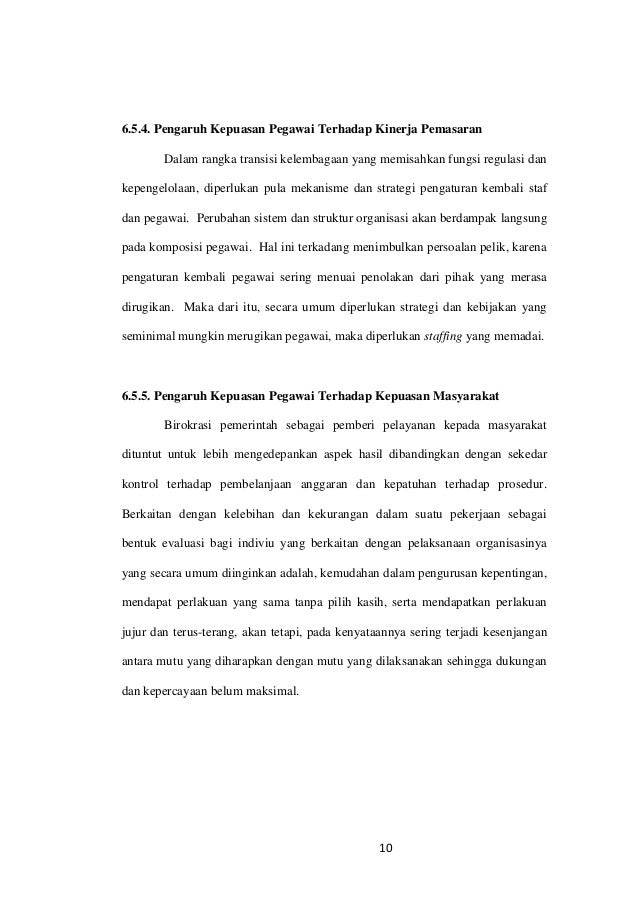 6.5.4. Pengaruh Kepuasan Pegawai Terhadap Kinerja Pemasaran

Dalam rangka transisi kelembagaan yang memisahkan fungsi regulasi dan kepengelolaan, diperlukan pula mekanisme dan strategi pengaturan kembali staf dan pegawai. Perubahan sistem dan struktur organisasi akan berdampak langsung pada komposisi pegawai. Hal ini terkadang menimbulkan persoalan pelik, karena pengaturan kembali pegawai sering menuai penolakan dari pihak yang merasa dirugikan. Maka dari itu, secara umum diperlukan strategi dan kebijakan yang seminimal mungkin merugikan pegawai, maka diperlukan staffing yang memadai.

6.5.5. Pengaruh Kepuasan Pegawai Terhadap Kepuasan Masyarakat

Birokrasi pemerintah sebagai pemberi pelayanan kepada masyarakat dituntut untuk lebih mengedepankan aspek hasil dibandingkan dengan sekedar kontrol terhadap pembelanjaan anggaran dan kepatuhan terhadap prosedur. Berkaitan dengan kelebihan dan kekurangan dalam suatu pekerjaan sebagai bentuk evaluasi bagi indiviu yang berkaitan dengan pelaksanaan organisasinya yang secara umum diinginkan adalah, kemudahan dalam pengurusan kepentingan, mendapat perlakuan yang sama tanpa pilih kasih, serta mendapatkan perlakuan jujur dan terus-terang, akan tetapi, pada kenyataannya sering terjadi kesenjangan antara mutu yang diharapkan dengan mutu yang dilaksanakan sehingga dukungan dan kepercayaan belum maksimal.

10